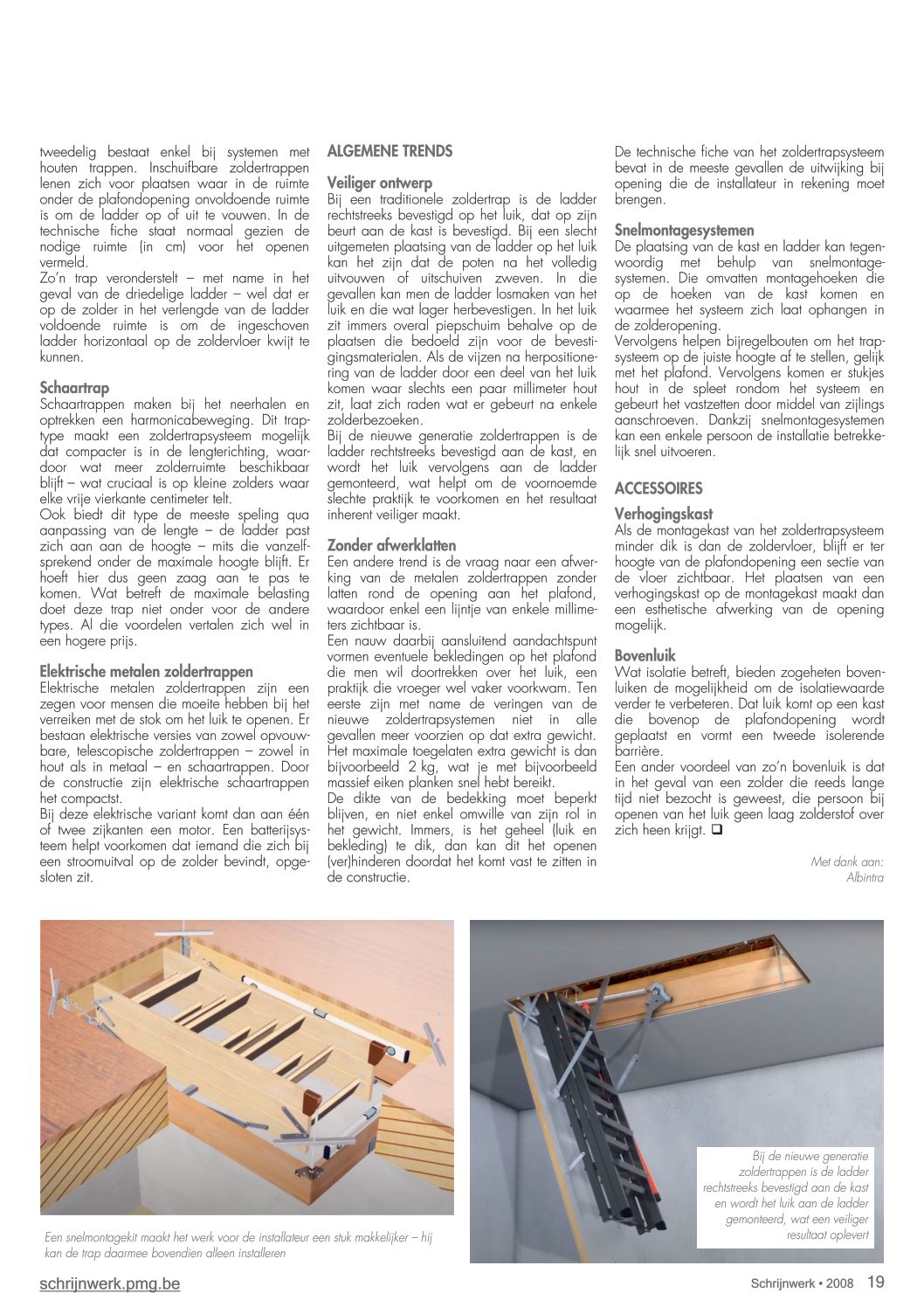 tweedelig bestaat enkel bij systemen met houten trappen. Inschuifbare zoldertrappen lenen zich voor plaatsen waar in de ruimte onder de plafondopening onvoldoende ruimte is om de ladder op of uit te vouwen. In de technische fiche staat normaal gezien de nodige ruimte (in cm) voor het openen vermeld.
Zo'n trap veronderstelt – met name in het geval van de driedelige ladder – wel dat er op de zolder in het verlengde van de ladder voldoende ruimte is om de ingeschoven ladder horizontaal op de zoldervloer kwijt te kunnen.

Schaartrap
Schaartrappen maken bij het neerhalen en optrekken een harmonicabeweging. Dit traptype maakt een zoldertrapsysteem mogelijk dat compacter is in de lengterichting, waardoor wat meer zolderruimte beschikbaar blijft – wat cruciaal is op kleine zolders waar elke vrije vierkante centimeter telt.
Ook biedt dit type de meeste speling qua aanpassing van de lengte – de ladder past zich aan aan de hoogte – mits die vanzelfsprekend onder de maximale hoogte blijft. Er hoeft hier dus geen zaag aan te pas te komen. Wat betreft de maximale belasting doet deze trap niet onder voor de andere types. Al die voordelen vertalen zich wel in een hogere prijs.

Elektrische metalen zoldertrappen
Elektrische metalen zoldertrappen zijn een zegen voor mensen die moeite hebben bij het verreiken met de stok om het luik te openen. Er bestaan elektrische versies van zowel opvouwbare, telescopische zoldertrappen – zowel in hout als in metaal – en schaartrappen. Door de constructie zijn elektrische schaartrappen het compactst.
Bij deze elektrische variant komt dan aan één of twee zijkanten een motor. Een batterijsysteem helpt voorkomen dat iemand die zich bij een stroomuitval op de zolder bevindt, opgesloten zit.

ALGEMENE TRENDS

Veiliger ontwerp
Bij een traditionele zoldertrap is de ladder rechtstreeks bevestigd op het luik, dat op zijn beurt aan de kast is bevestigd. Bij een slecht uitgemeten plaatsing van de ladder op het luik kan het zijn dat de poten na het volledig uitvouwen of uitschuiven zweven. In die gevallen kan men de ladder losmaken van het luik en die wat lager herbevestigen. In het luik zit immers overal piepschuim behalve op de plaatsen die bedoeld zijn voor de bevestigingsmaterialen. Als de vijzen na herpositionering van de ladder door een deel van het luik komen waar slechts een paar millimeter hout zit, laat zich raden wat er gebeurt na enkele zolderbezoeken.
Bij de nieuwe generatie zoldertrappen is de ladder rechtstreeks bevestigd aan de kast, en wordt het luik vervolgens aan de ladder gemonteerd, wat helpt om de voornoemde slechte praktijk te voorkomen en het resultaat inherent veiliger maakt.

Zonder afwerklatten
Een andere trend is de vraag naar een afwerking van de metalen zoldertrappen zonder latten rond de opening aan het plafond, waardoor enkel een lijntje van enkele millimeters zichtbaar is.
Een nauw daarbij aansluitend aandachtspunt vormen eventuele bekledingen op het plafond die men wil doortrekken over het luik, een praktijk die vroeger wel vaker voorkwam. Ten eerste zijn met name de veringen van de nieuwe zoldertrapsystemen niet in alle gevallen meer voorzien op dat extra gewicht. Het maximale toegelaten extra gewicht is dan bijvoorbeeld 2 kg, wat je met bijvoorbeeld massief eiken planken snel hebt bereikt.
De dikte van de bedekking moet beperkt blijven, en niet enkel omwille van zijn rol in het gewicht. Immers, is het geheel (luik en bekleding) te dik, dan kan dit het openen (ver)hinderen doordat het komt vast te zitten in de constructie.

De technische fiche van het zoldertrapsysteem bevat in de meeste gevallen de uitwijking bij opening die de installateur in rekening moet brengen.

Snelmontagesystemen
De plaatsing van de kast en ladder kan tegenwoordig met behulp van snelmontagesystemen. Die omvatten montagehoeken die op de hoeken van de kast komen en waarmee het systeem zich laat ophangen in de zolderopening.
Vervolgens helpen bijregelbouten om het trapsysteem op de juiste hoogte af te stellen, gelijk met het plafond. Vervolgens komen er stukjes hout in de spleet rondom het systeem en gebeurt het vastzetten door middel van zijlings aanschroeven. Dankzij snelmontagesystemen kan een enkele persoon de installatie betrekkelijk snel uitvoeren.

ACCESSOIRES

Verhogingskast
Als de montagekast van het zoldertrapsysteem minder dik is dan de zoldervloer, blijft er ter hoogte van de plafondopening een sectie van de vloer zichtbaar. Het plaatsen van een verhogingskast op de montagekast maakt dan een esthetische afwerking van de opening mogelijk.

Bovenluik
Wat isolatie betreft, bieden zogeheten bovenluiken de mogelijkheid om de isolatiewaarde verder te verbeteren. Dat luik komt op een kast die bovenop de plafondopening wordt geplaatst en vormt een tweede isolerende barrière.
Een ander voordeel van zo'n bovenluik is dat in het geval van een zolder die reeds lange tijd niet bezocht is geweest, die persoon bij openen van het luik geen laag zolderstof over zich heen krijgt. ❑

Met dank aan:
Albintra

Een snelmontagekit maakt het werk voor de installateur een stuk makkelijker – hij kan de trap daarmee bovendien alleen installeren

Bij de nieuwe generatie zoldertrappen is de ladder rechtstreeks bevestigd aan de kast en wordt het luik aan de ladder gemonteerd, wat een veiliger resultaat oplevert

schrijnwerk.pmg.be

Schrijnwerk • 2008 19